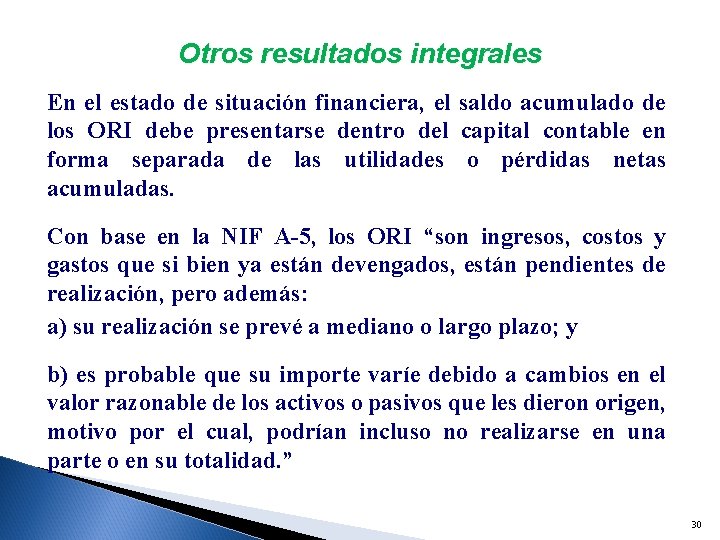 Otros resultados integrales

En el estado de situación financiera, el saldo acumulado de los ORI debe presentarse dentro del capital contable en forma separada de las utilidades o pérdidas netas acumuladas.

Con base en la NIF A-5, los ORI “son ingresos, costos y gastos que si bien ya están devengados, están pendientes de realización, pero además:

a) su realización se prevé a mediano o largo plazo; y

b) es probable que su importe varíe debido a cambios en el valor razonable de los activos o pasivos que les dieron origen, motivo por el cual, podrían incluso no realizarse en una parte o en su totalidad.”

30